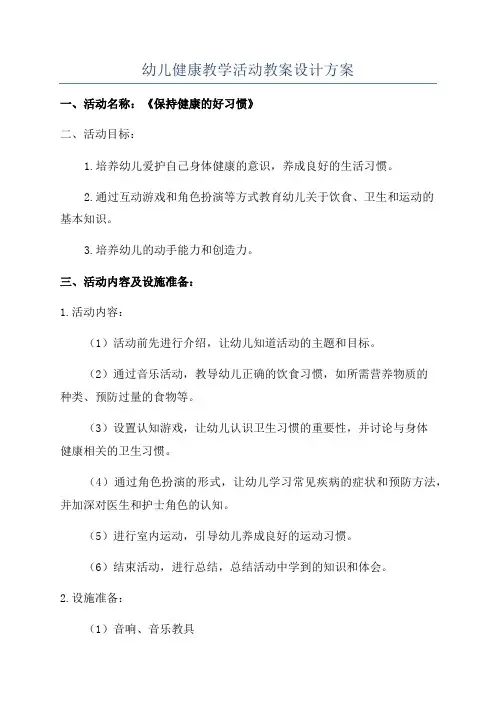 幼儿健康教学活动教案设计方案

一、活动名称：《保持健康的好习惯》

二、活动目标：

1.培养幼儿爱护自己身体健康的意识，养成良好的生活习惯。

2.通过互动游戏和角色扮演等方式教育幼儿关于饮食、卫生和运动的基本知识。

3.培养幼儿的动手能力和创造力。

三、活动内容及设施准备：

1.活动内容：

（1）活动前先进行介绍，让幼儿知道活动的主题和目标。

（2）通过音乐活动，教导幼儿正确的饮食习惯，如所需营养物质的种类、预防过量的食物等。

（3）设置认知游戏，让幼儿认识卫生习惯的重要性，并讨论与身体健康相关的卫生习惯。

（4）通过角色扮演的形式，让幼儿学习常见疾病的症状和预防方法，并加深对医生和护士角色的认知。

（5）进行室内运动，引导幼儿养成良好的运动习惯。

（6）结束活动，进行总结，总结活动中学到的知识和体会。

2.设施准备：

（1）音响、音乐教具